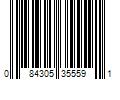 0 84305 35559 1